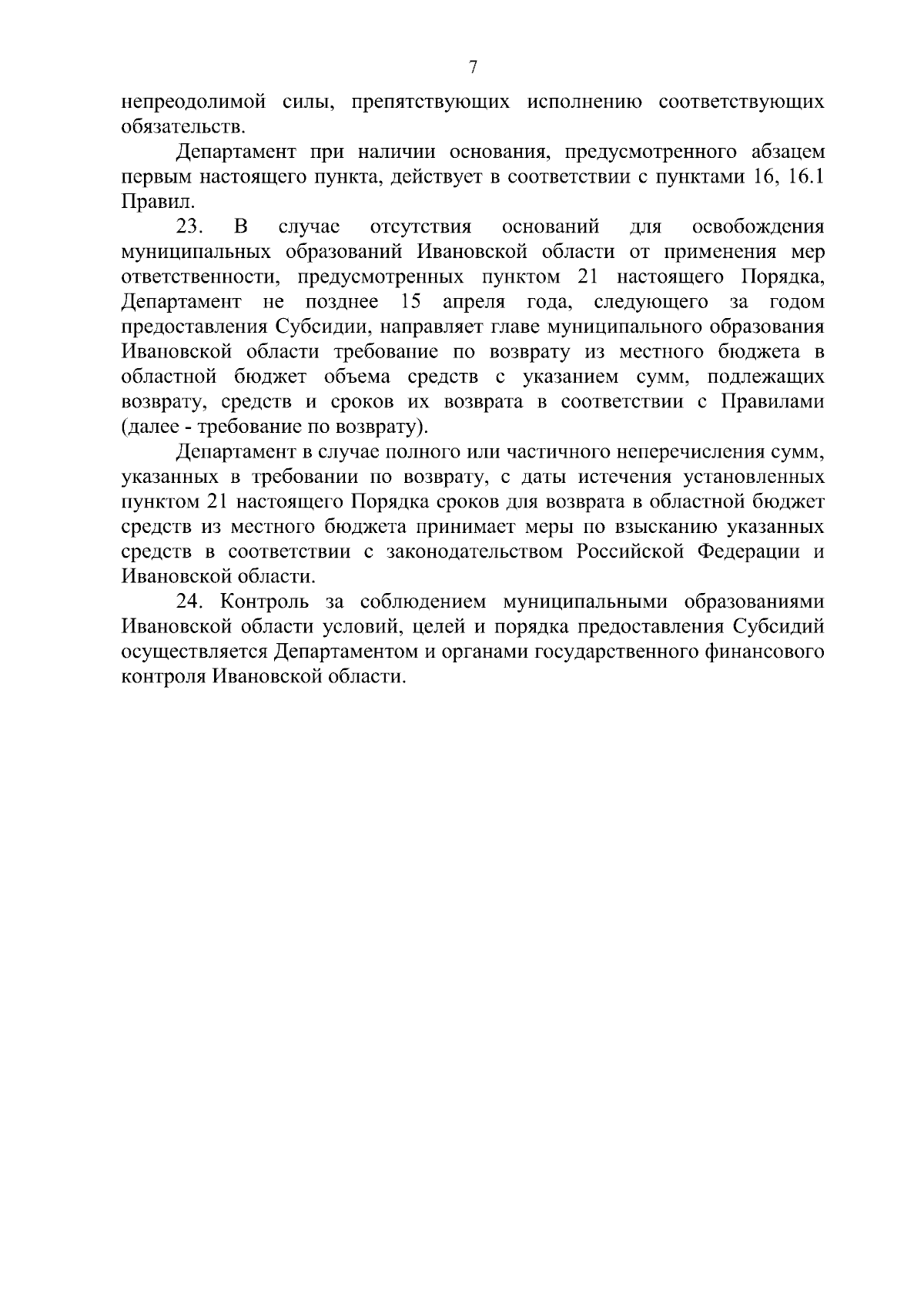 7

непреодолимой силы, препятствующих исполнению соответствующих обязательств.

Департамент при наличии основания, предусмотренного абзацем первым настоящего пункта, действует в соответствии с пунктами 16, 16.1 Правил.

23. В случае отсутствия оснований для освобождения муниципальных образований Ивановской области от применения мер ответственности, предусмотренных пунктом 21 настоящего Порядка, Департамент не позднее 15 апреля года, следующего за годом предоставления Субсидии, направляет главе муниципального образования Ивановской области требование по возврату из местного бюджета в областной бюджет объема средств с указанием сумм, подлежащих возврату, средств и сроков их возврата в соответствии с Правилами (далее - требование по возврату).

Департамент в случае полного или частичного неперечисления сумм, указанных в требовании по возврату, с даты истечения установленных пунктом 21 настоящего Порядка сроков для возврата в областной бюджет средств из местного бюджета принимает меры по взысканию указанных средств в соответствии с законодательством Российской Федерации и Ивановской области.

24. Контроль за соблюдением муниципальными образованиями Ивановской области условий, целей и порядка предоставления Субсидий осуществляется Департаментом и органами государственного финансового контроля Ивановской области.